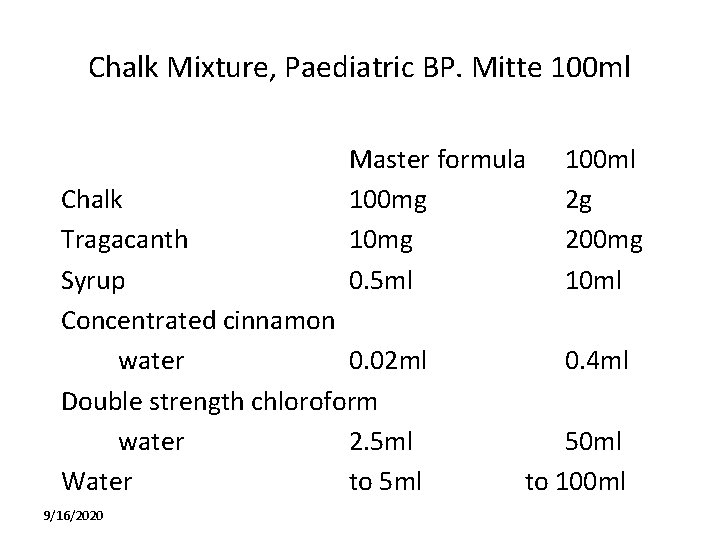 Chalk Mixture, Paediatric BP. Mitte 100ml

| | Master formula | 100ml |
|---|---|---|
| Chalk | 100mg | 2g |
| Tragacanth | 10mg | 200mg |
| Syrup | 0.5ml | 10ml |
| Concentrated cinnamon water | 0.02ml | 0.4ml |
| Double strength chloroform water | 2.5ml | 50ml |
| Water | to 5ml | to 100ml |

9/16/2020